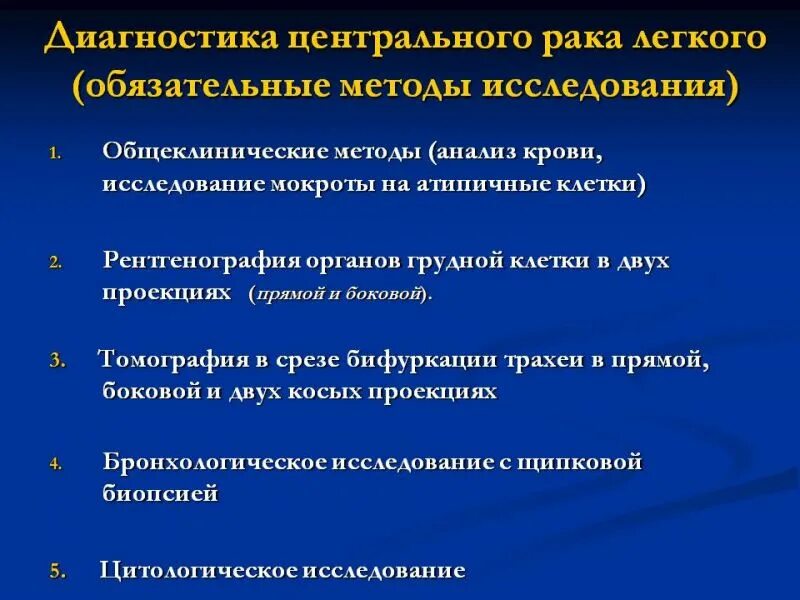 Диагностика центрального рака легкого (обязательные методы исследования)

1. Общеклинические методы (анализ крови, исследование мокроты на атипичные клетки)

2. Рентгенография органов грудной клетки в двух проекциях (прямой и боковой).

3. Томография в срезе бифуркации трахеи в прямой, боковой и двух косых проекциях

4. Бронхологическое исследование с щипковой биопсией

5. Цитологическое исследование